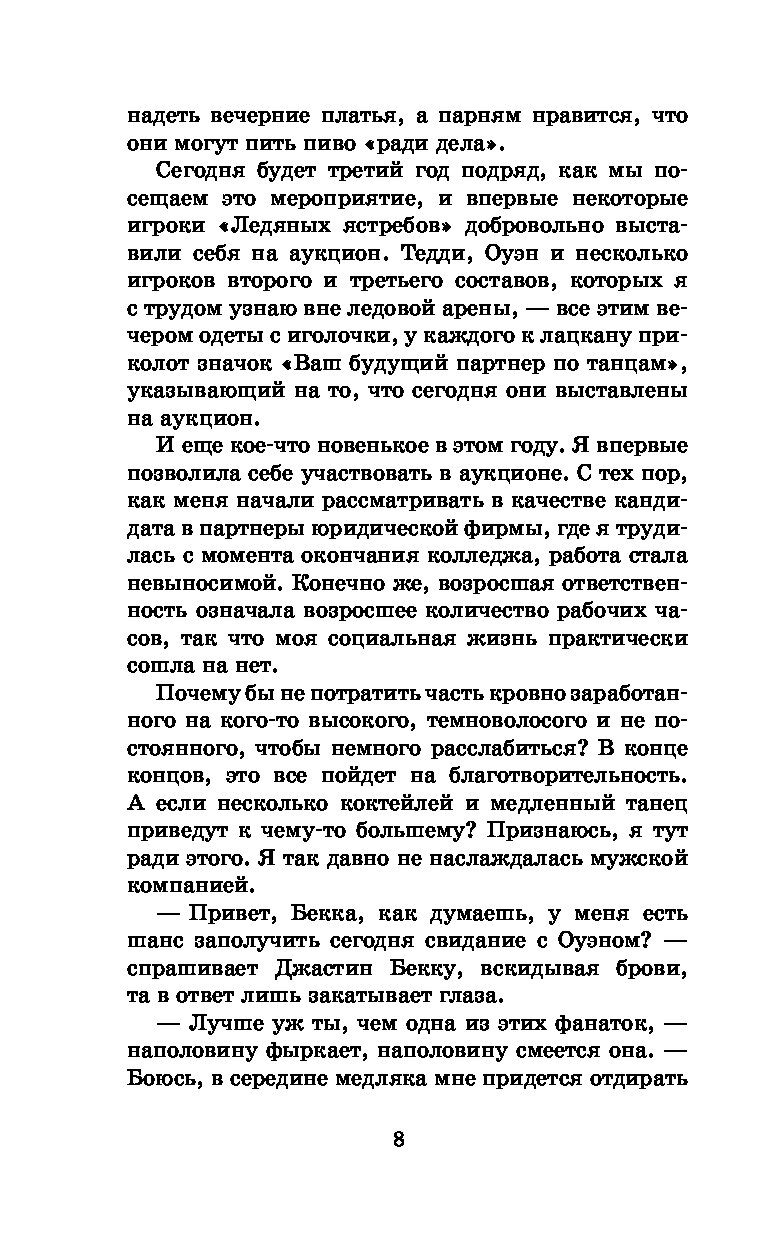 надеть вечерние платья, а парням нравится, что они могут пить пиво «ради дела».

Сегодня будет третий год подряд, как мы посещаем это мероприятие, и впервые некоторые игроки «Ледяных ястребов» добровольно выставили себя на аукцион. Тедди, Оуэн и несколько игроков второго и третьего составов, которых я с трудом узнаю вне ледовой арены, — все этим вечером одеты с иголочки, у каждого к лацкану приколот значок «Ваш будущий партнер по танцам», указывающий на то, что сегодня они выставлены на аукцион.

И еще кое-что новенькое в этом году. Я впервые позволила себе участвовать в аукционе. С тех пор, как меня начали рассматривать в качестве кандидата в партнеры юридической фирмы, где я трудилась с момента окончания колледжа, работа стала невыносимой. Конечно же, возросшая ответственность означала возросшее количество рабочих часов, так что моя социальная жизнь практически сошла на нет.

Почему бы не потратить часть кровно заработанного на кого-то высокого, темноволосого и не постоянного, чтобы немного расслабиться? В конце концов, это все пойдет на благотворительность. А если несколько коктейлей и медленный танец приведут к чему-то большему? Признаюсь, я тут ради этого. Я так давно не наслаждалась мужской компанией.

— Привет, Бекка, как думаешь, у меня есть шанс заполучить сегодня свидание с Оуэном? — спрашивает Джастин Бекку, вскидывая брови, та в ответ лишь закатывает глаза.

— Лучше уж ты, чем одна из этих фанаток, — наполовину фыркает, наполовину смеется она. — Боюсь, в середине медляка мне придется отдирать

8